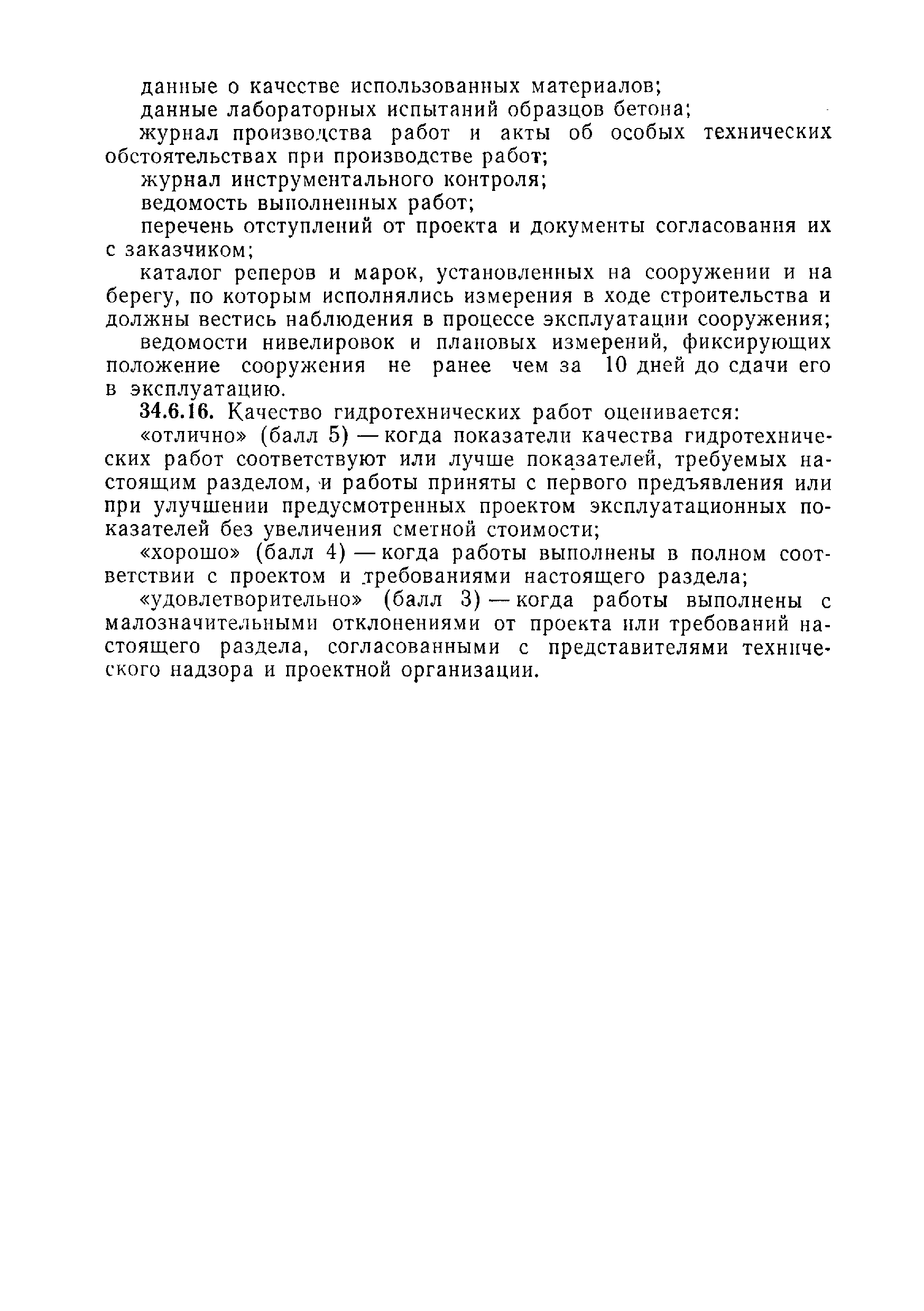 данные о качестве использованных материалов;

данные лабораторных испытаний образцов бетона;

журнал производства работ и акты об особых технических обстоятельствах при производстве работ;

журнал инструментального контроля;

ведомость выполненных работ;

перечень отступлений от проекта и документы согласования их с заказчиком;

каталог реперов и марок, установленных на сооружении и на берегу, по которым исполнялись измерения в ходе строительства и должны вестись наблюдения в процессе эксплуатации сооружения;

ведомости нивелировок и плановых измерений, фиксирующих положение сооружения не ранее чем за 10 дней до сдачи его в эксплуатацию.

34.6.16. Качество гидротехнических работ оценивается:

«отлично» (балл 5) — когда показатели качества гидротехнических работ соответствуют или лучше показателей, требуемых настоящим разделом, и работы приняты с первого предъявления или при улучшении предусмотренных проектом эксплуатационных показателей без увеличения сметной стоимости;

«хорошо» (балл 4) — когда работы выполнены в полном соответствии с проектом и требованиями настоящего раздела;

«удовлетворительно» (балл 3) — когда работы выполнены с малозначительными отклонениями от проекта или требований настоящего раздела, согласованными с представителями технического надзора и проектной организации.